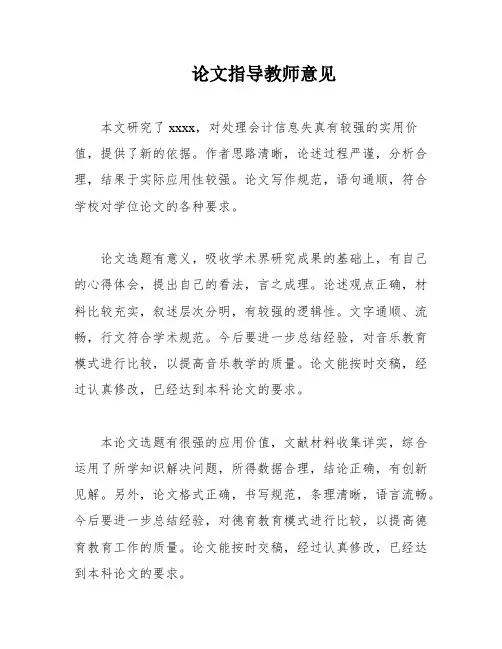 论文指导教师意见

本文研究了 xxxx，对处理会计信息失真有较强的实用价值，提供了新的依据。作者思路清晰，论述过程严谨，分析合理，结果于实际应用性较强。论文写作规范，语句通顺，符合学校对学位论文的各种要求。

论文选题有意义，吸收学术界研究成果的基础上，有自己的心得体会，提出自己的看法，言之成理。论述观点正确，材料比较充实，叙述层次分明，有较强的逻辑性。文字通顺、流畅，行文符合学术规范。今后要进一步总结经验，对音乐教育模式进行比较，以提高音乐教学的质量。论文能按时交稿，经过认真修改，已经达到本科论文的要求。

本论文选题有很强的应用价值，文献材料收集详实，综合运用了所学知识解决问题，所得数据合理，结论正确，有创新见解。另外，论文格式正确，书写规范，条理清晰，语言流畅。今后要进一步总结经验，对德育教育模式进行比较，以提高德育教育工作的质量。论文能按时交稿，经过认真修改，已经达到本科论文的要求。